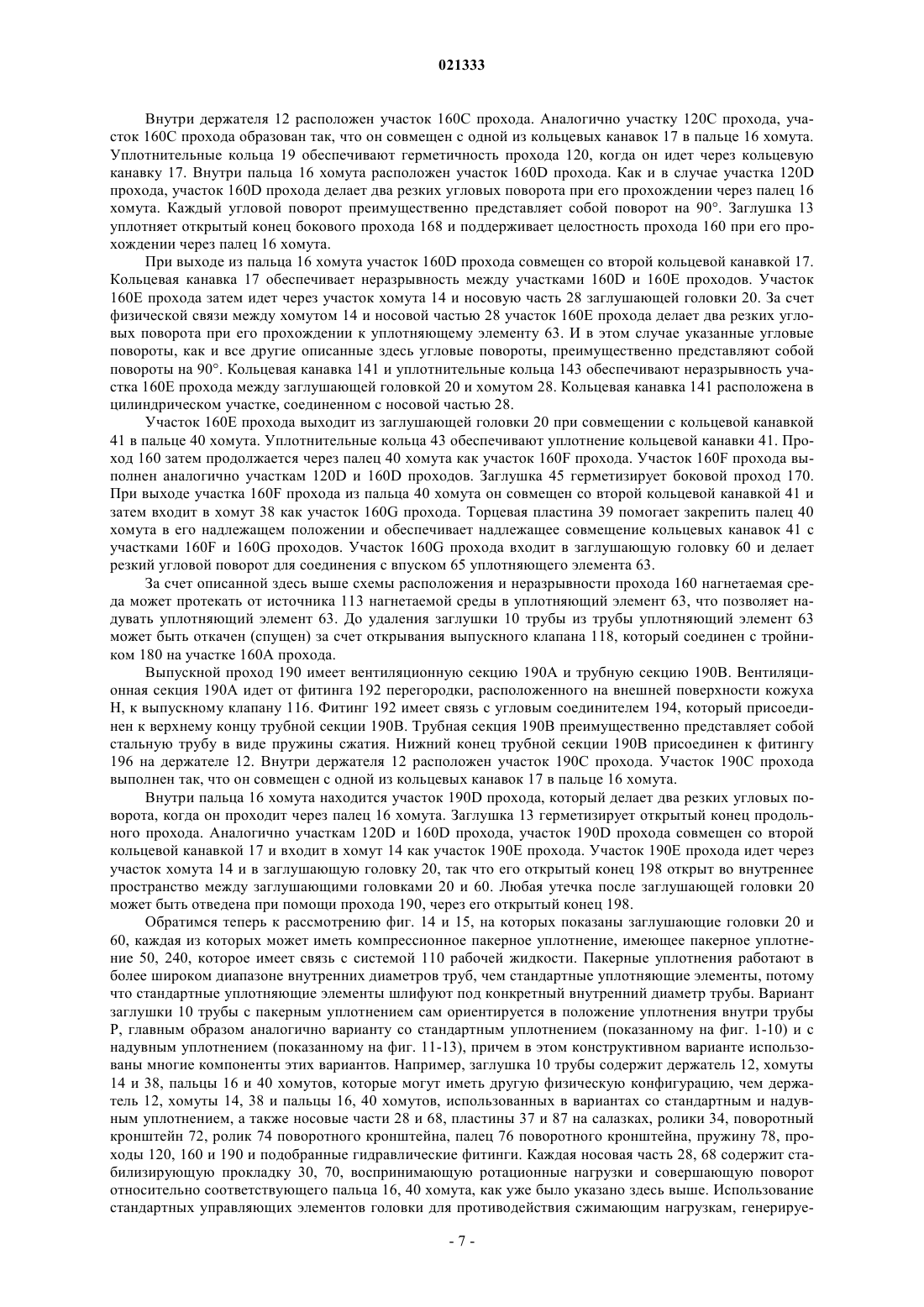 021333

Внутри держателя 12 расположен участок 160C прохода. Аналогично участку 120C прохода, участок 160C прохода образован так, что он совмещен с одной из кольцевых канавок 17 в пальце 16 хомута. Уплотнительные кольца 19 обеспечивают герметичность прохода 120, когда он идет через кольцевую канавку 17. Внутри пальца 16 хомута расположен участок 160D прохода. Как и в случае участка 120D прохода, участок 160D прохода делает два резких угловых поворота при его прохождении через палец 16 хомута. Каждый угловой поворот преимущественно представляет собой поворот на 90°. Заглушка 13 уплотняет открытый конец бокового прохода 168 и поддерживает целостность прохода 160 при его прохождении через палец 16 хомута.

При выходе из пальца 16 хомута участок 160D прохода совмещен со второй кольцевой канавкой 17. Кольцевая канавка 17 обеспечивает неразрывность между участками 160D и 160E проходов. Участок 160E прохода затем идет через участок хомута 14 и носовую часть 28 заглушающей головки 20. За счет физической связи между хомутом 14 и носовой частью 28 участок 160E прохода делает два резких угловых поворота при его прохождении к уплотняющему элементу 63. И в этом случае указанные угловые повороты, как и все другие описанные здесь угловые повороты, преимущественно представляют собой повороты на 90°. Кольцевая канавка 141 и уплотнительные кольца 143 обеспечивают неразрывность участка 160E прохода между заглушающей головкой 20 и хомутом 28. Кольцевая канавка 141 расположена в цилиндрическом участке, соединенном с носовой частью 28.

Участок 160E прохода выходит из заглушающей головки 20 при совмещении с кольцевой канавкой 41 в пальце 40 хомута. Уплотнительные кольца 43 обеспечивают уплотнение кольцевой канавки 41. Проход 160 затем продолжается через палец 40 хомута как участок 160F прохода. Участок 160F прохода выполнен аналогично участкам 120D и 160D проходов. Заглушка 45 герметизирует боковой проход 170. При выходе участка 160F прохода из пальца 40 хомута он совмещен со второй кольцевой канавкой 41 и затем входит в хомут 38 как участок 160G прохода. Торцевая пластина 39 помогает закрепить палец 40 хомута в его надлежащем положении и обеспечивает надлежащее совмещение кольцевых канавок 41 с участками 160F и 160G проходов. Участок 160G прохода входит в заглушающую головку 60 и делает резкий угловой поворот для соединения с впуском 65 уплотняющего элемента 63.

За счет описанной здесь выше схемы расположения и неразрывности прохода 160 нагнетаемая среда может протекать от источника 113 нагнетаемой среды в уплотняющий элемент 63, что позволяет надувать уплотняющий элемент 63. До удаления заглушки 10 трубы из трубы уплотняющий элемент 63 может быть откачен (спущен) за счет открывания выпускного клапана 118, который соединен с тройником 180 на участке 160A прохода.

Выпускной проход 190 имеет вентиляционную секцию 190A и трубную секцию 190B. Вентиляционная секция 190A идет от фитинга 192 перегородки, расположенного на внешней поверхности кожуха H, к выпускному клапану 116. Фитинг 192 имеет связь с угловым соединителем 194, который присоединен к верхнему концу трубной секции 190B. Трубная секция 190B преимущественно представляет собой стальную трубу в виде пружины сжатия. Нижний конец трубной секции 190B присоединен к фитингу 196 на держателе 12. Внутри держателя 12 расположен участок 190C прохода. Участок 190C прохода выполнен так, что он совмещен с одной из кольцевых канавок 17 в пальце 16 хомута.

Внутри пальца 16 хомута находится участок 190D прохода, который делает два резких угловых поворота, когда он проходит через палец 16 хомута. Заглушка 13 герметизирует открытый конец продольного прохода. Аналогично участкам 120D и 160D прохода, участок 190D прохода совмещен со второй кольцевой канавкой 17 и входит в хомут 14 как участок 190E прохода. Участок 190E прохода идет через участок хомута 14 и в заглушающую головку 20, так что его открытый конец 198 открыт во внутреннее пространство между заглушающими головками 20 и 60. Любая утечка после заглушающей головки 20 может быть отведена при помощи прохода 190, через его открытый конец 198.

Обратимся теперь к рассмотрению фиг. 14 и 15, на которых показаны заглушающие головки 20 и 60, каждая из которых может иметь компрессионное пакерное уплотнение, имеющее пакерное уплотнение 50, 240, которое имеет связь с системой 110 рабочей жидкости. Пакерные уплотнения работают в более широком диапазоне внутренних диаметров труб, чем стандартные уплотняющие элементы, потому что стандартные уплотняющие элементы шлифуют под конкретный внутренний диаметр трубы. Вариант заглушки 10 трубы с пакерным уплотнением сам ориентируется в положение уплотнения внутри трубы P, главным образом аналогично варианту со стандартным уплотнением (показанному на фиг. 1-10) и с надувным уплотнением (показанному на фиг. 11-13), причем в этом конструктивном варианте использованы многие компоненты этих вариантов. Например, заглушка 10 трубы содержит держатель 12, хомуты 14 и 38, пальцы 16 и 40 хомутов, которые могут иметь другую физическую конфигурацию, чем держатель 12, хомуты 14, 38 и пальцы 16, 40 хомутов, использованных в вариантах со стандартным и надувным уплотнением, а также носовые части 28 и 68, пластины 37 и 87 на салазках, ролики 34, поворотный кронштейн 72, ролик 74 поворотного кронштейна, палец 76 поворотного кронштейна, пружину 78, проходы 120, 160 и 190 и подобранные гидравлические фитинги. Каждая носовая часть 28, 68 содержит стабилизирующую прокладку 30, 70, воспринимающую ротационные нагрузки и совершающую поворот относительно соответствующего пальца 16, 40 хомута, как уже было указано здесь выше. Использование стандартных управляющих элементов головки для противодействия сжимающим нагрузкам, генерируе-

- 7 -